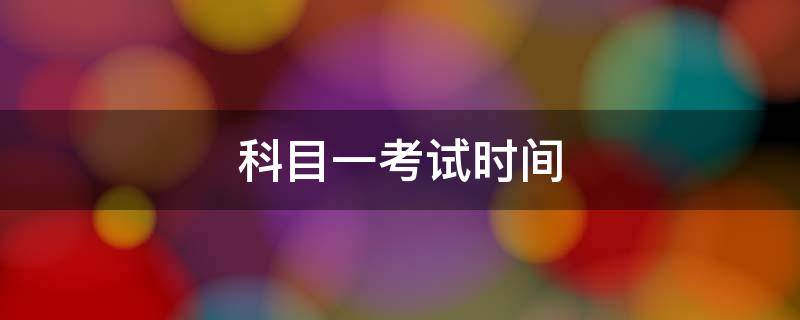 科目一考试时间